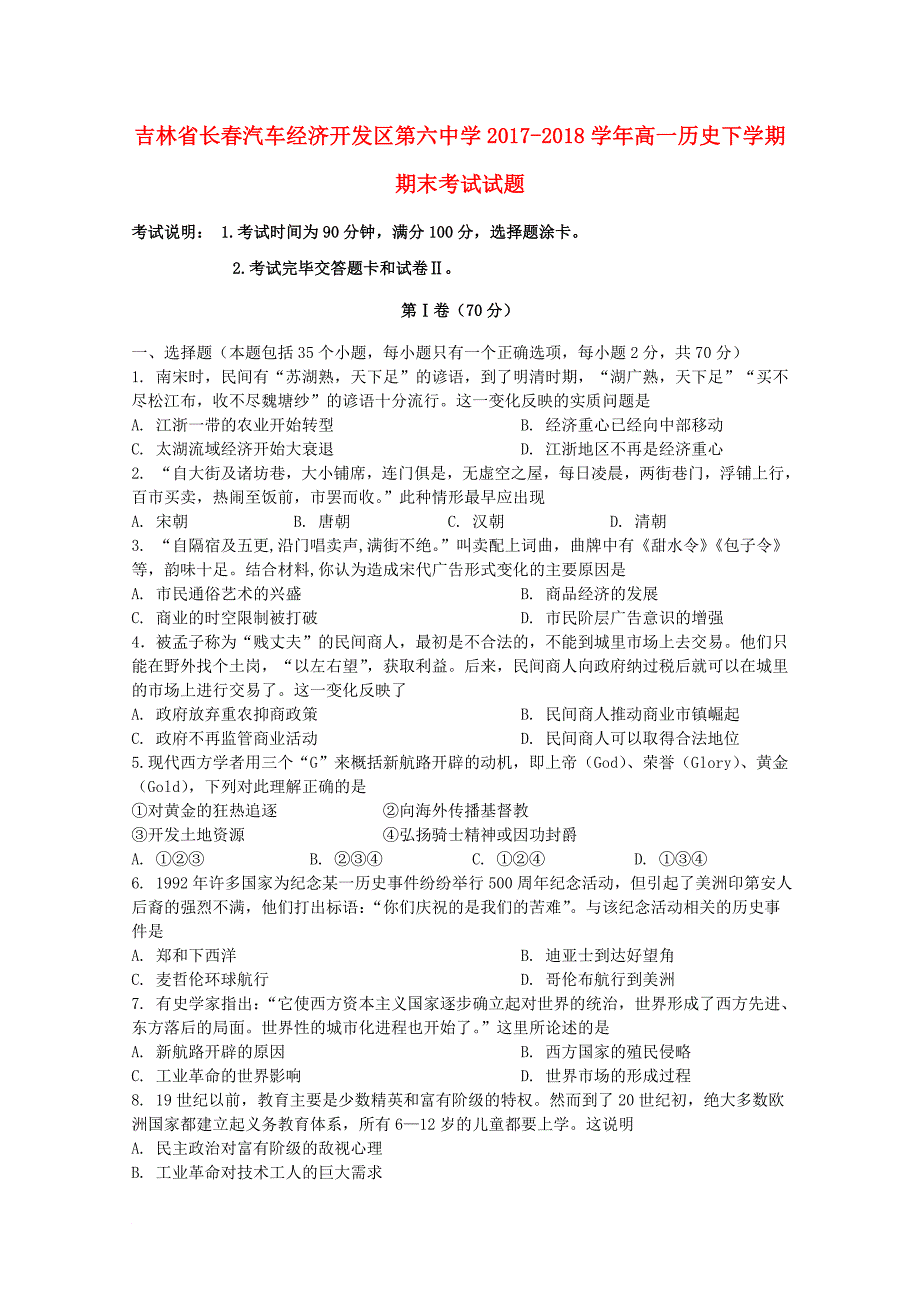 吉林省长春汽车经济开发区第六中学 2017-2018 学年高一历史下学期期末考试试题

考试说明： 1.考试时间为 90 分钟，满分 100 分，选择题涂卡。

2.考试完毕交答题卡和试卷Ⅱ。

第Ⅰ卷（70 分）

一、选择题（本题包括 35 个小题，每小题只有一个正确选项，每小题 2 分，共 70 分）
1. 南宋时，民间有“苏湖熟，天下足”的谚语，到了明清时期，“湖广熟，天下足”“买不尽松江布，收不尽魏塘纱”的谚语十分流行。这一变化反映的实质问题是
A. 江浙一带的农业开始转型
B. 经济重心已经向中部移动
C. 太湖流域经济开始大衰退
D. 江浙地区不再是经济重心
2. “自大街及诸坊巷，大小铺席，连门俱是，无虚空之屋，每日凌晨，两街巷门，浮铺上行，百市买卖，热闹至饭前，市罢而收。”此种情形最早应出现
A. 宋朝
B. 唐朝
C. 汉朝
D. 清朝
3. “自隔宿及五更,沿门唱卖声,满街不绝。”叫卖配上词曲，曲牌中有《甜水令》《包子令》等，韵味十足。结合材料,你认为造成宋代广告形式变化的主要原因是
A. 市民通俗艺术的兴盛
B. 商品经济的发展
C. 商业的时空限制被打破
D. 市民阶层广告意识的增强
4. 被孟子称为“贱丈夫”的民间商人，最初是不合法的，不能到城里市场上去交易。他们只能在野外找个土岗，“以左右望”，获取利益。后来，民间商人向政府纳过税后就可以在城里的市场上进行交易了。这一变化反映了
A. 政府放弃重农抑商政策
B. 民间商人推动商业市镇崛起
C. 政府不再监管商业活动
D. 民间商人可以取得合法地位
5.现代西方学者用三个“G”来概括新航路开辟的动机，即上帝（God）、荣誉（Glory）、黄金（Gold），下列对此理解正确的是
①对黄金的狂热追逐
②向海外传播基督教
③开发土地资源
④弘扬骑士精神或因功封爵
A. ①②③
B. ②③④
C. ①②④
D. ①③④
6. 1992 年许多国家为纪念某一历史事件纷纷举行 500 周年纪念活动，但引起了美洲印第安人后裔的强烈不满，他们打出标语:“你们庆祝的是我们的苦难”。与该纪念活动相关的历史事件是
A. 郑和下西洋
B. 迪亚士到达好望角
C. 麦哲伦环球航行
D. 哥伦布航行到美洲
7. 有史学家指出:“它使西方资本主义国家逐步确立起对世界的统治，世界形成了西方先进、东方落后的局面。世界性的城市化进程也开始了。”这里所论述的是
A. 新航路开辟的原因
B. 西方国家的殖民侵略
C. 工业革命的世界影响
D. 世界市场的形成过程
8. 19 世纪以前，教育主要是少数精英和富有阶级的特权。然而到了 20 世纪初，绝大多数欧洲国家都建立起义务教育体系，所有 6—12 岁的儿童都要上学。这说明
A. 民主政治对富有阶级的敌视心理
B. 工业革命对技术工人的巨大需求